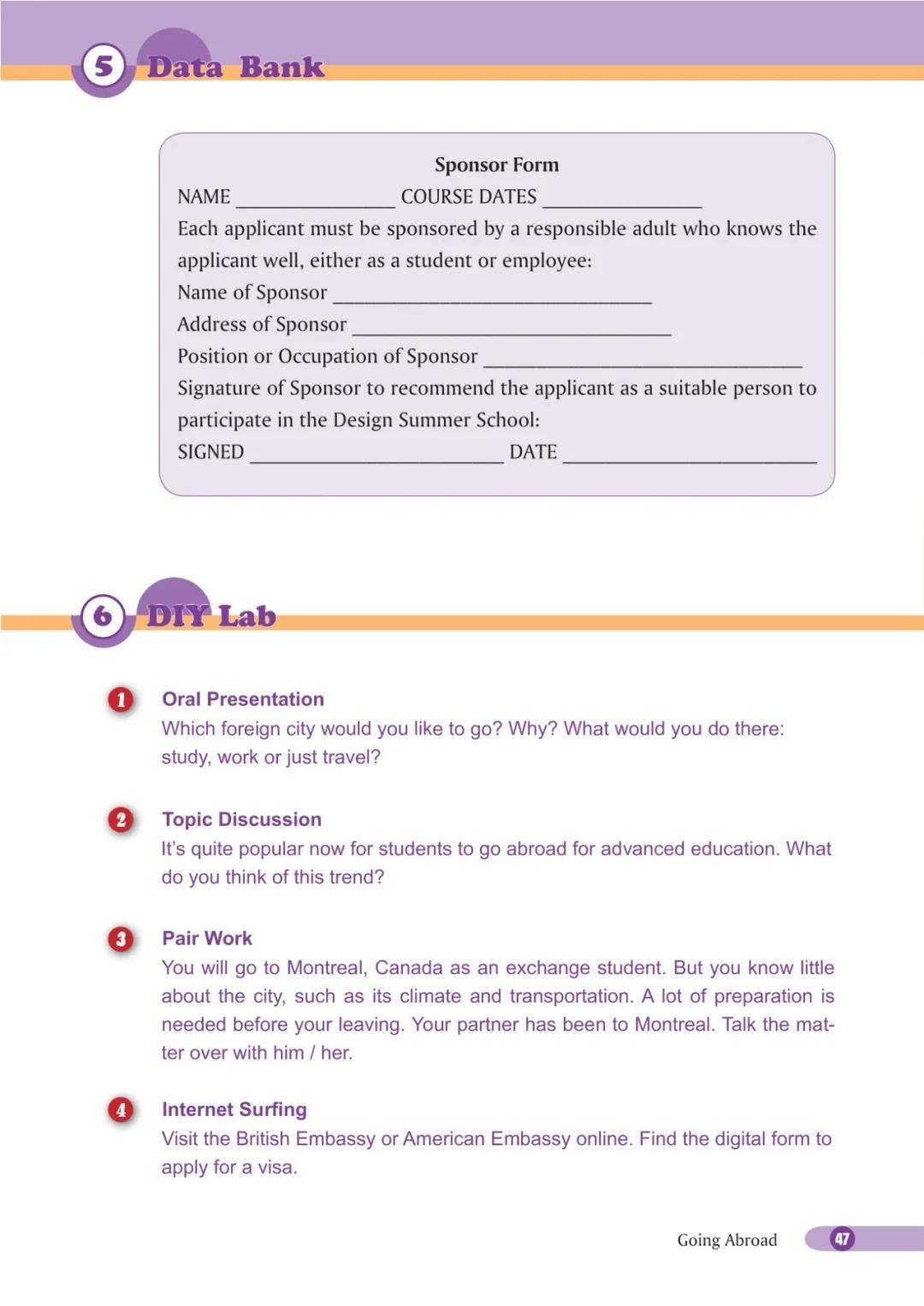 5 Data Bank

Sponsor Form

NAME ______________ COURSE DATES ______________

Each applicant must be sponsored by a responsible adult who knows the applicant well, either as a student or employee:

Name of Sponsor ____________________________

Address of Sponsor ____________________________

Position or Occupation of Sponsor ____________________________

Signature of Sponsor to recommend the applicant as a suitable person to participate in the Design Summer School:

SIGNED ______________________ DATE ______________________

6 DIY Lab

1 Oral Presentation

Which foreign city would you like to go? Why? What would you do there: study, work or just travel?

2 Topic Discussion

It's quite popular now for students to go abroad for advanced education. What do you think of this trend?

3 Pair Work

You will go to Montreal, Canada as an exchange student. But you know little about the city, such as its climate and transportation. A lot of preparation is needed before your leaving. Your partner has been to Montreal. Talk the matter over with him / her.

4 Internet Surfing

Visit the British Embassy or American Embassy online. Find the digital form to apply for a visa.

Going Abroad 47